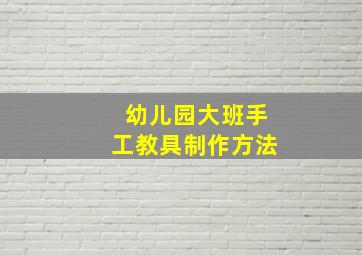 幼儿园大班手工教具制作方法